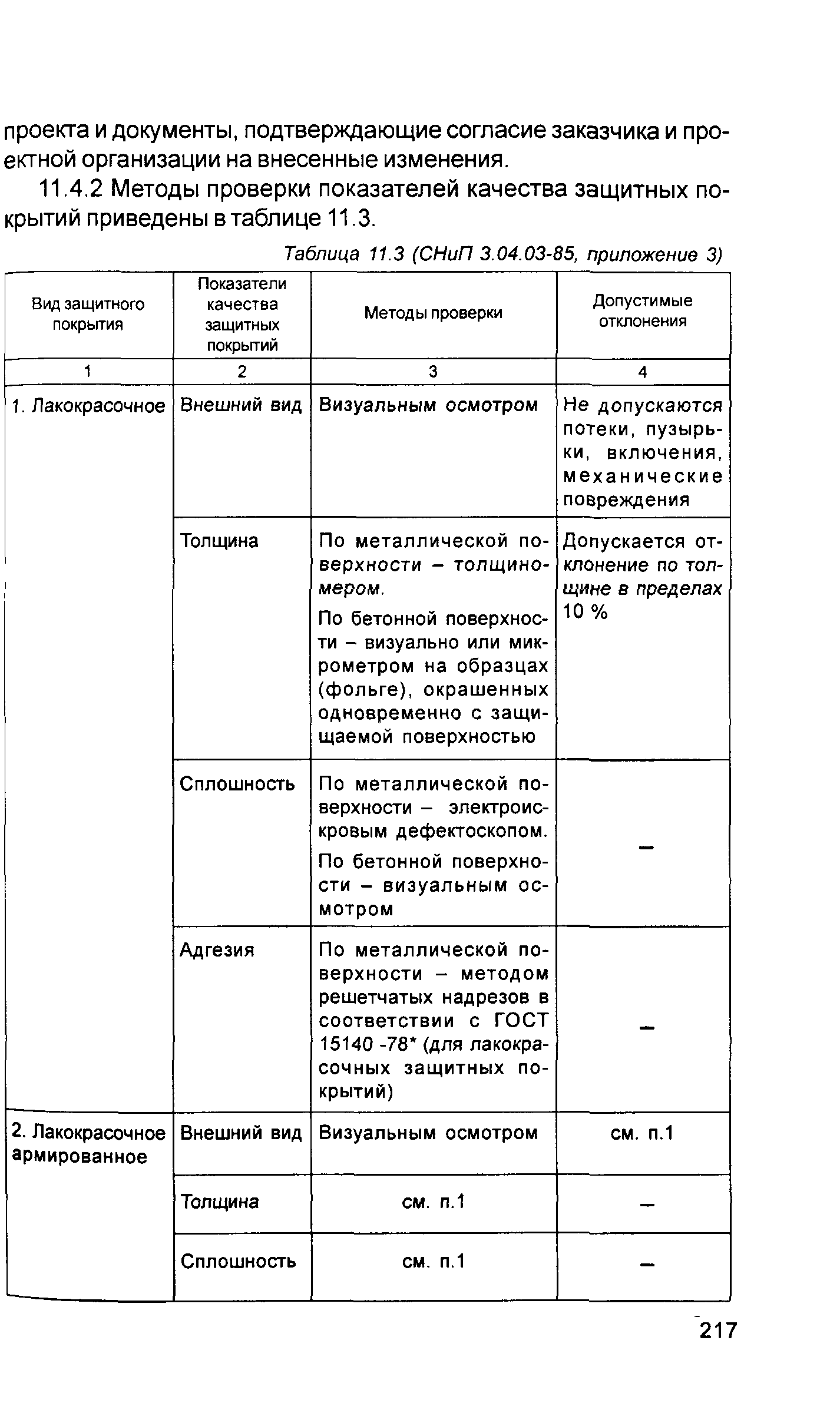 проекта и документы, подтверждающие согласие заказчика и проектной организации на внесенные изменения.

11.4.2 Методы проверки показателей качества защитных покрытий приведены в таблице 11.3.

Таблица 11.3 (СНиП 3.04.03-85, приложение 3)

| Вид защитного покрытия | Показатели качества защитных покрытий | Методы проверки | Допустимые отклонения |
|---|---|---|---|
| 1 | 2 | 3 | 4 |
| 1. Лакокрасочное | Внешний вид | Визуальным осмотром | Не допускаются потеки, пузырьки, включения, механические повреждения |
| | Толщина | По металлической поверхности – толщиномером. По бетонной поверхности – визуально или микрометром на образцах (фольге), окрашенных одновременно с защищаемой поверхностью | Допускается отклонение по толщине в пределах 10 % |
| | Сплошность | По металлической поверхности – электроискровым дефектоскопом. По бетонной поверхности – визуальным осмотром | – |
| | Адгезия | По металлической поверхности – методом решетчатых надрезов в соответствии с ГОСТ 15140 -78* (для лакокрасочных защитных покрытий) | – |
| 2. Лакокрасочное армированное | Внешний вид | Визуальным осмотром | см. п.1 |
| | Толщина | см. п.1 | – |
| | Сплошность | см. п.1 | – |

217